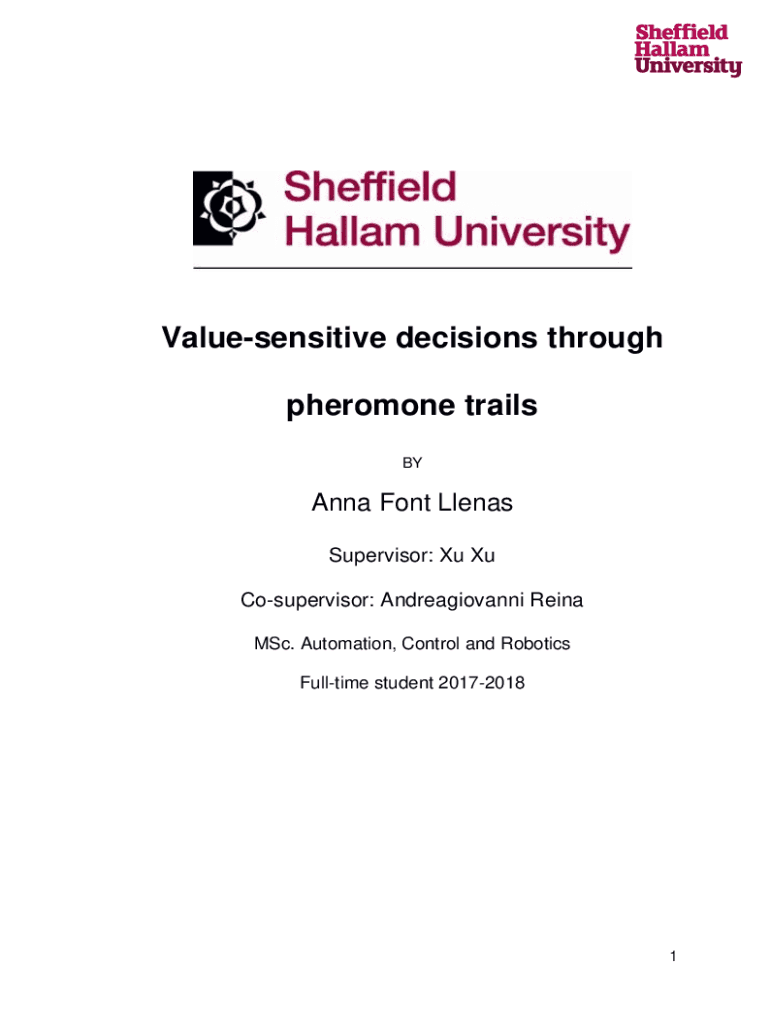 Sheffield Hallam University

Sheffield Hallam University

Value-sensitive decisions through pheromone trails

BY

Anna Font Llenas

Supervisor: Xu Xu

Co-supervisor: Andreagiovanni Reina

MSc. Automation, Control and Robotics

Full-time student 2017-2018

1